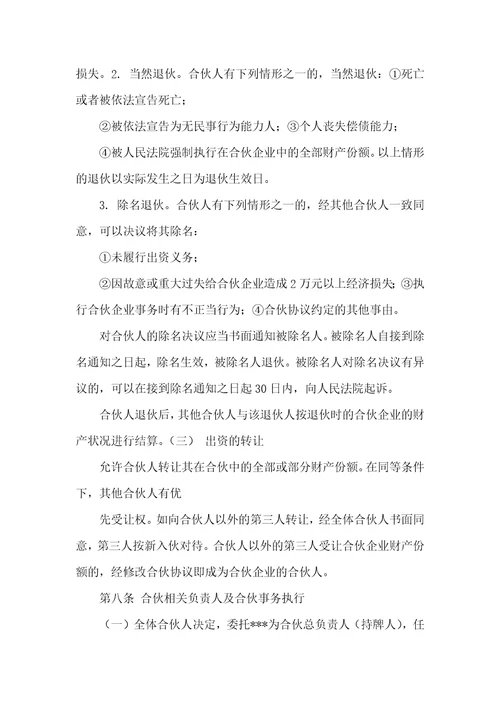 损失。2. 当然退伙。合伙人有下列情形之一的，当然退伙：①死亡或者被依法宣告死亡；

②被依法宣告为无民事行为能力人；③个人丧失偿债能力；

④被人民法院强制执行在合伙企业中的全部财产份额。以上情形的退伙以实际发生之日为退伙生效日。

3. 除名退伙。合伙人有下列情形之一的，经其他合伙人一致同意，可以决议将其除名：

①未履行出资义务；

②因故意或重大过失给合伙企业造成2万元以上经济损失；③执行合伙企业事务时有不正当行为；④合伙协议约定的其他事由。

对合伙人的除名决议应当书面通知被除名人。被除名人自接到除名通知之日起，除名生效，被除名人退伙。被除名人对除名决议有异议的，可以在接到除名通知之日起30日内，向人民法院起诉。

合伙人退伙后，其他合伙人与该退伙人按退伙时的合伙企业的财产状况进行结算。（三） 出资的转让

允许合伙人转让其在合伙中的全部或部分财产份额。在同等条件下，其他合伙人有优

先受让权。如向合伙人以外的第三人转让，经全体合伙人书面同意，第三人按新入伙对待。合伙人以外的第三人受让合伙企业财产份额的，经修改合伙协议即成为合伙企业的合伙人。

第八条 合伙相关负责人及合伙事务执行

（一）全体合伙人决定，委托***为合伙总负责人（持牌人），任